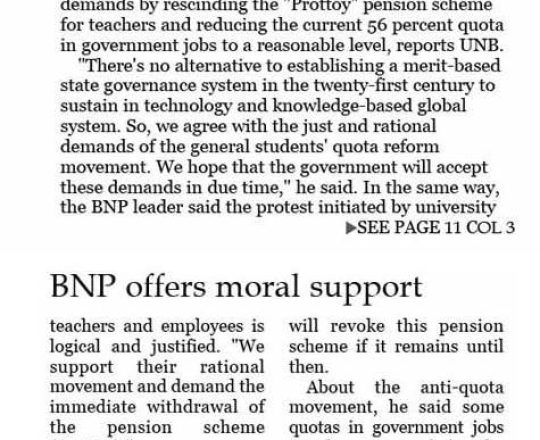 demands by rescinding the "Prottoy" pension scheme for teachers and reducing the current 56 percent quota in government jobs to a reasonable level, reports UNB.

"There's no alternative to establishing a merit-based state governance system in the twenty-first century to sustain in technology and knowledge-based global system. So, we agree with the just and rational demands of the general students' quota reform movement. We hope that the government will accept these demands in due time," he said. In the same way, the BNP leader said the protest initiated by university

▶SEE PAGE 11 COL 3

BNP offers moral support

teachers and employees is logical and justified. "We support their rational movement and demand the immediate withdrawal of the pension scheme

will revoke this pension scheme if it remains until then.

About the anti-quota movement, he said some quotas in government jobs